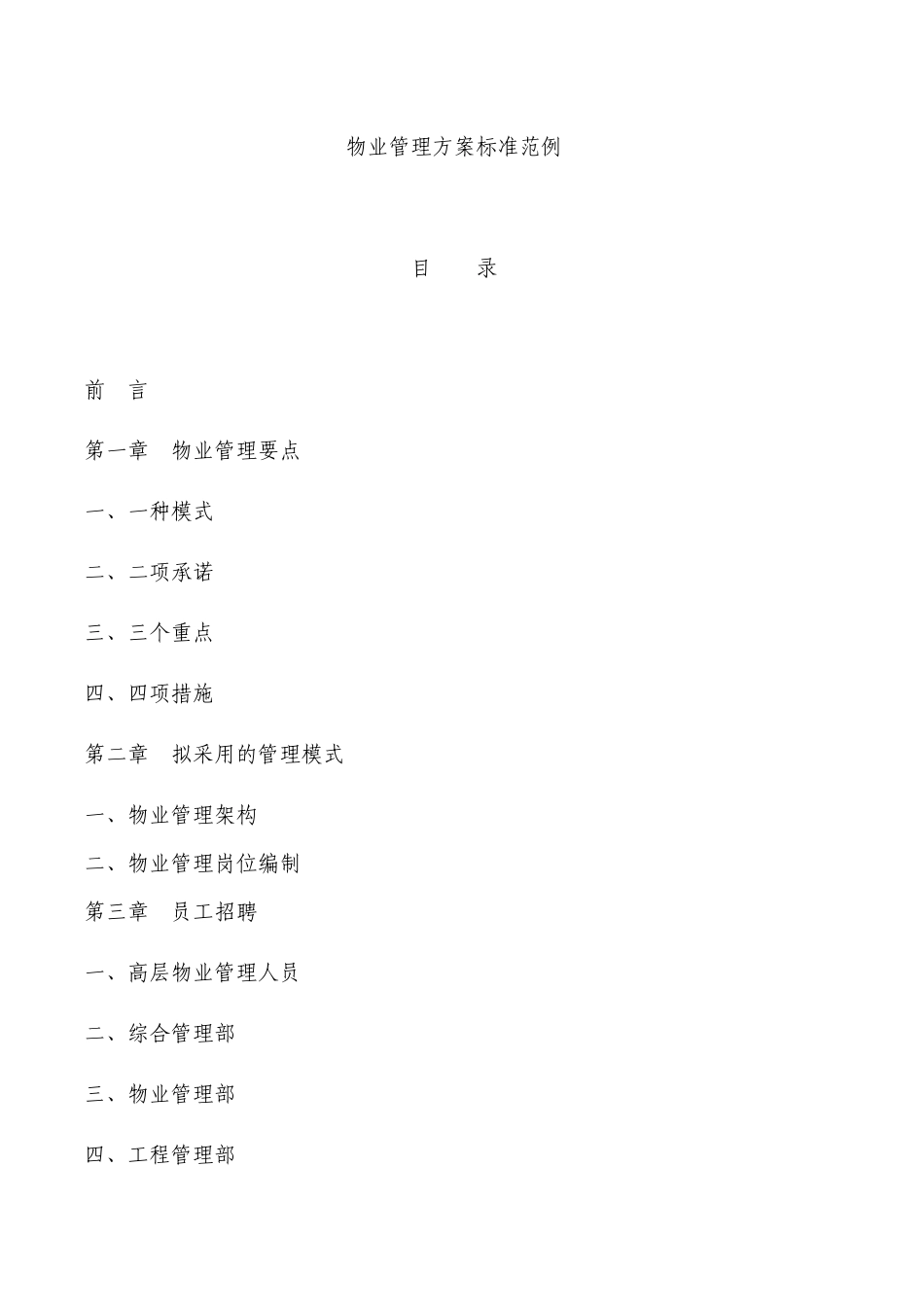 物业管理方案标准范例

目　　录

前　言

第一章　物业管理要点

一、一种模式

二、二项承诺

三、三个重点

四、四项措施

第二章　拟采用的管理模式

一、物业管理架构

二、物业管理岗位编制

第三章　员工招聘

一、高层物业管理人员

二、综合管理部

三、物业管理部

四、工程管理部